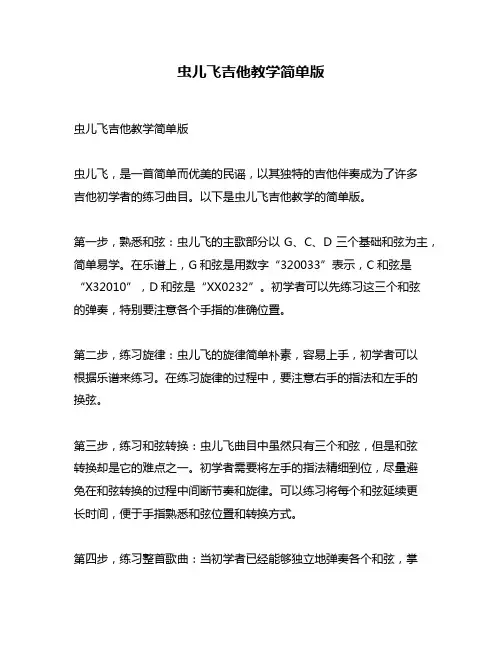 虫儿飞吉他教学简单版

虫儿飞吉他教学简单版

虫儿飞，是一首简单而优美的民谣，以其独特的吉他伴奏成为了许多吉他初学者的练习曲目。以下是虫儿飞吉他教学的简单版。

第一步，熟悉和弦：虫儿飞的主歌部分以 G、C、D 三个基础和弦为主，简单易学。在乐谱上，G 和弦是用数字“320033”表示，C 和弦是“X32010”，D 和弦是“XX0232”。初学者可以先练习这三个和弦的弹奏，特别要注意各个手指的准确位置。

第二步，练习旋律：虫儿飞的旋律简单朴素，容易上手，初学者可以根据乐谱来练习。在练习旋律的过程中，要注意右手的指法和左手的换弦。

第三步，练习和弦转换：虫儿飞曲目中虽然只有三个和弦，但是和弦转换却是它的难点之一。初学者需要将左手的指法精细到位，尽量避免在和弦转换的过程中间断节奏和旋律。可以练习将每个和弦延续更长时间，便于手指熟悉和弦位置和转换方式。

第四步，练习整首歌曲：当初学者已经能够独立地弹奏各个和弦，掌